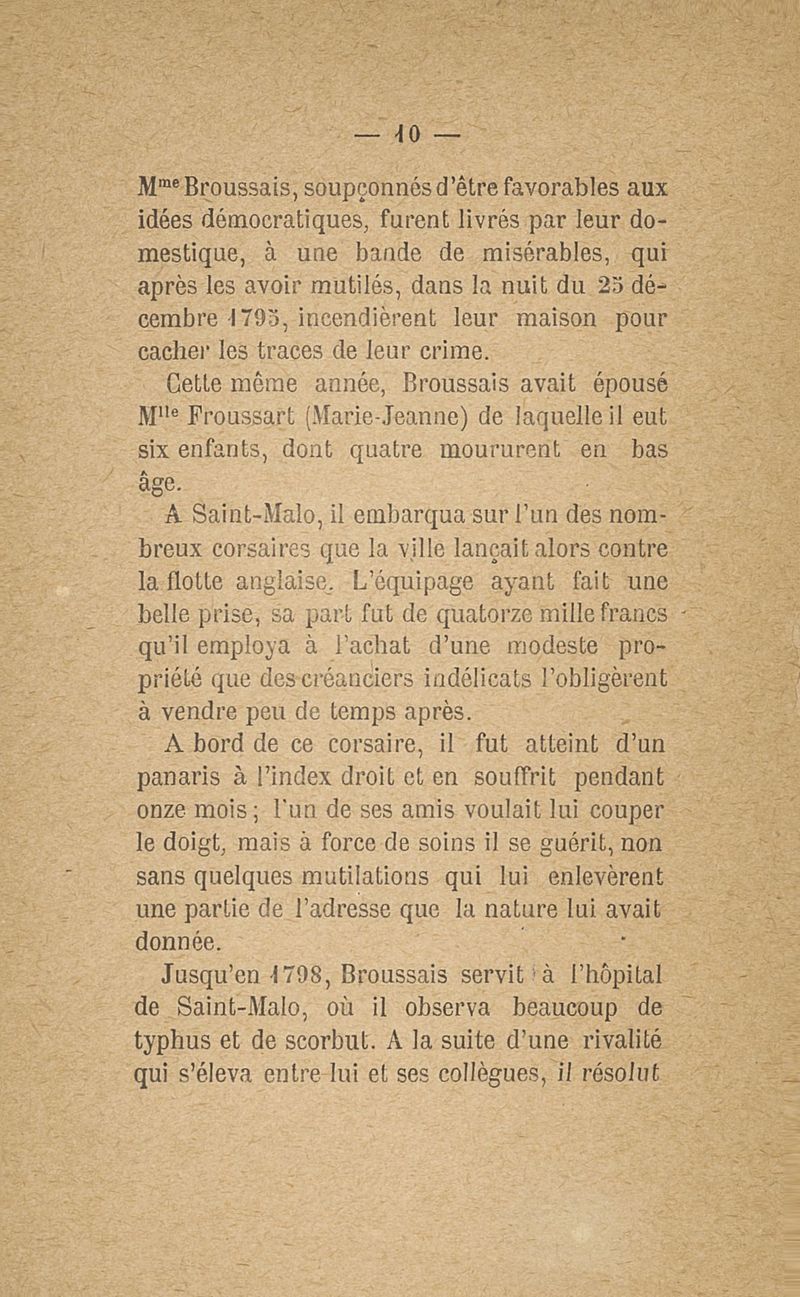 — 10 —

M$^{me}$ Broussais, soupçonnés d'être favorables aux idées démocratiques, furent livrés par leur domestique, à une bande de misérables, qui après les avoir mutilés, dans la nuit du 25 décembre 1795, incendièrent leur maison pour cacher les traces de leur crime.

Cette même année, Broussais avait épousé M$^{lle}$ Froussart (Marie-Jeanne) de laquelle il eut six enfants, dont quatre moururent en bas âge.

A Saint-Malo, il embarqua sur l'un des nombreux corsaires que la ville lançait alors contre la flotte anglaise. L'équipage ayant fait une belle prise, sa part fut de quatorze mille francs qu'il employa à l'achat d'une modeste propriété que des créanciers indélicats l'obligèrent à vendre peu de temps après.

A bord de ce corsaire, il fut atteint d'un panaris à l'index droit et en souffrit pendant onze mois ; l'un de ses amis voulait lui couper le doigt, mais à force de soins il se guérit, non sans quelques mutilations qui lui enlevèrent une partie de l'adresse que la nature lui avait donnée.

Jusqu'en 1798, Broussais servit à l'hôpital de Saint-Malo, où il observa beaucoup de typhus et de scorbut. A la suite d'une rivalité qui s'éleva entre lui et ses collègues, il résolut